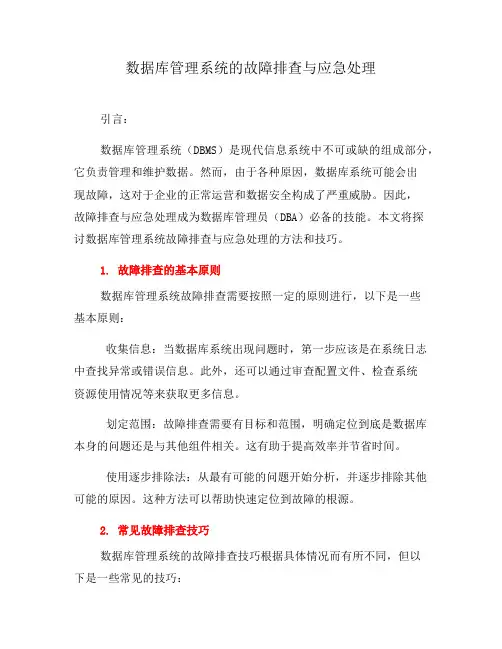 数据库管理系统的故障排查与应急处理

引言：

数据库管理系统（DBMS）是现代信息系统中不可或缺的组成部分，它负责管理和维护数据。然而，由于各种原因，数据库系统可能会出现故障，这对于企业的正常运营和数据安全构成了严重威胁。因此，故障排查与应急处理成为数据库管理员（DBA）必备的技能。本文将探讨数据库管理系统故障排查与应急处理的方法和技巧。

1. 故障排查的基本原则

数据库管理系统故障排查需要按照一定的原则进行，以下是一些基本原则：

收集信息：当数据库系统出现问题时，第一步应该是在系统日志中查找异常或错误信息。此外，还可以通过审查配置文件、检查系统资源使用情况等来获取更多信息。

划定范围：故障排查需要有目标和范围，明确定位到底是数据库本身的问题还是与其他组件相关。这有助于提高效率并节省时间。

使用逐步排除法：从最有可能的问题开始分析，并逐步排除其他可能的原因。这种方法可以帮助快速定位到故障的根源。

2. 常见故障排查技巧

数据库管理系统的故障排查技巧根据具体情况而有所不同，但以下是一些常见的技巧：